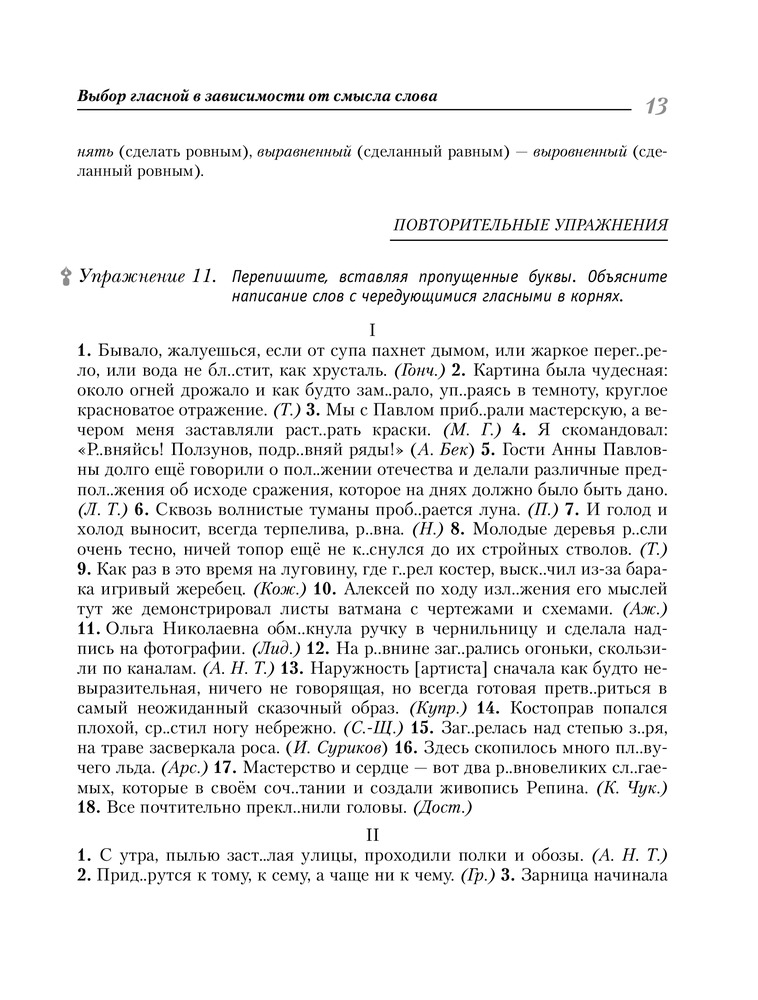 Выбор гласной в зависимости от смысла слова

13

нять (сделать ровным), выравненный (сделанный равным) — выровненный (сделанный ровным).

ПОВТОРИТЕЛЬНЫЕ УПРАЖНЕНИЯ

Упражнение 11. Перепишите, вставляя пропущенные буквы. Объясните написание слов с чередующимися гласными в корнях.

I

1. Бывало, жалуешься, если от супа пахнет дымом, или жаркое перег..рело, или вода не бл..стит, как хрусталь. (Гонч.) 2. Картина была чудесная: около огней дрожало и как будто зам..рало, уп..раясь в темноту, круглое красноватое отражение. (Т.) 3. Мы с Павлом приб..рали мастерскую, а вечером меня заставляли раст..рать краски. (М. Г.) 4. Я скомандовал: «Р..вняйсь! Ползунов, подр..вняй ряды!» (А. Бек) 5. Гости Анны Павловны долго ещё говорили о пол..жении отечества и делали различные предпол..жения об исходе сражения, которое на днях должно было быть дано. (Л. Т.) 6. Сквозь волнистые туманы проб..рается луна. (П.) 7. И голод и холод выносит, всегда терпелива, р..вна. (Н.) 8. Молодые деревья р..сли очень тесно, ничей топор ещё не к..снулся до их стройных стволов. (Т.) 9. Как раз в это время на луговину, где г..рел костер, выск..чил из-за барака игривый жеребец. (Кож.) 10. Алексей по ходу изл..жения его мыслей тут же демонстрировал листы ватмана с чертежами и схемами. (Аж.) 11. Ольга Николаевна обм..кнула ручку в чернильницу и сделала надпись на фотографии. (Лид.) 12. На р..внине заг..рались огоньки, скользили по каналам. (А. Н. Т.) 13. Наружность [артиста] сначала как будто невыразительная, ничего не говорящая, но всегда готовая претв..риться в самый неожиданный сказочный образ. (Купр.) 14. Костоправ попался плохой, ср..стил ногу небрежно. (С.-Щ.) 15. Заг..релась над степью з..ря, на траве засверкала роса. (И. Суриков) 16. Здесь скопилось много пл..вучего льда. (Арс.) 17. Мастерство и сердце — вот два р..вновеликих сл..гаемых, которые в своём соч..тании и создали живопись Репина. (К. Чук.) 18. Все почтительно прекл..нили головы. (Дост.)

II

1. С утра, пылью заст..лая улицы, проходили полки и обозы. (А. Н. Т.) 2. Прид..рутся к тому, к сему, а чаще ни к чему. (Гр.) 3. Зарница начинала